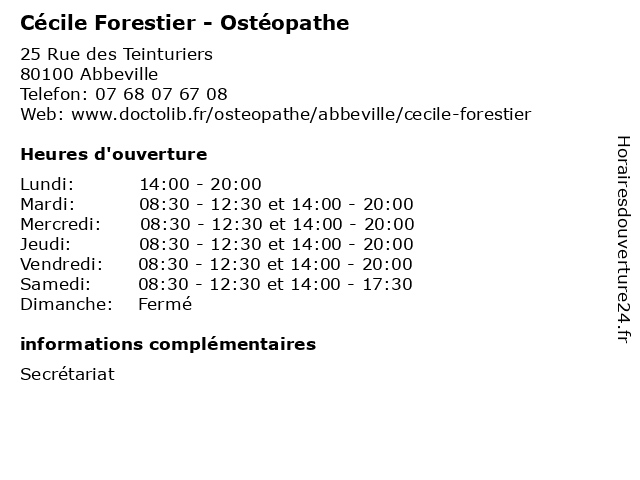 Cécile Forestier - Ostéopathe

25 Rue des Teinturiers
80100 Abbeville
Telefon: 07 68 07 67 08
Web: www.doctolib.fr/osteopathe/abbeville/cecile-forestier

Heures d'ouverture

| | |
|---|---|
| Lundi: | 14:00 - 20:00 |
| Mardi: | 08:30 - 12:30 et 14:00 - 20:00 |
| Mercredi: | 08:30 - 12:30 et 14:00 - 20:00 |
| Jeudi: | 08:30 - 12:30 et 14:00 - 20:00 |
| Vendredi: | 08:30 - 12:30 et 14:00 - 20:00 |
| Samedi: | 08:30 - 12:30 et 14:00 - 17:30 |
| Dimanche: | Fermé |

informations complémentaires

Secrétariat

Horairesdouverture24.fr